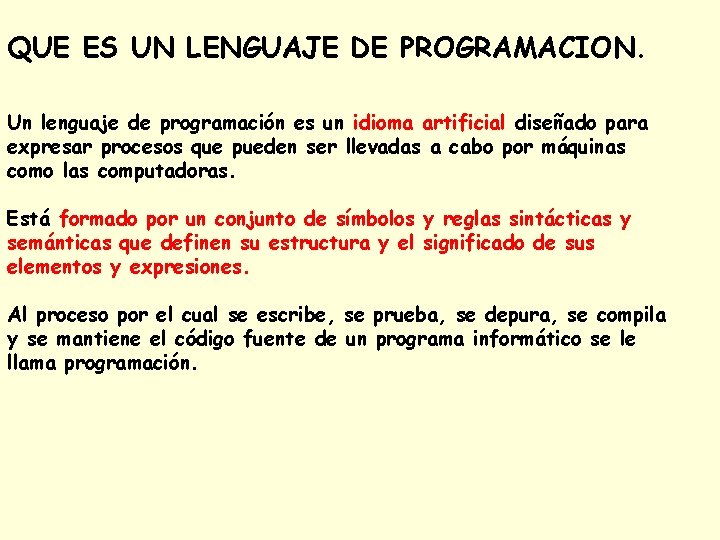 QUE ES UN LENGUAJE DE PROGRAMACION.

Un lenguaje de programación es un idioma artificial diseñado para expresar procesos que pueden ser llevadas a cabo por máquinas como las computadoras.

Está formado por un conjunto de símbolos y reglas sintácticas y semánticas que definen su estructura y el significado de sus elementos y expresiones.

Al proceso por el cual se escribe, se prueba, se depura, se compila y se mantiene el código fuente de un programa informático se le llama programación.